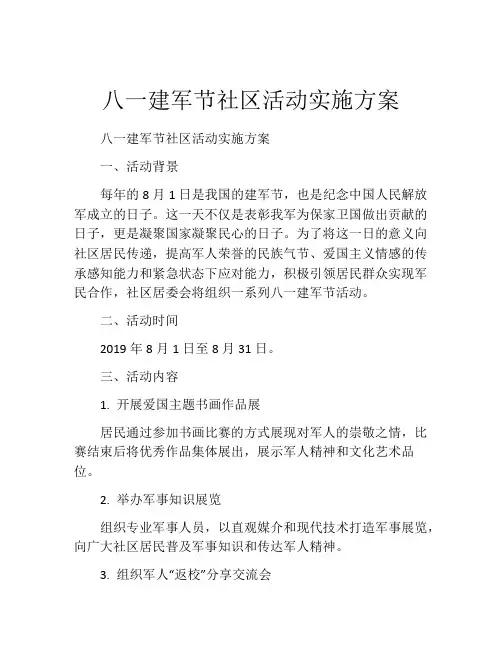 八一建军节社区活动实施方案

八一建军节社区活动实施方案

一、活动背景

每年的 8 月 1 日是我国的建军节，也是纪念中国人民解放军成立的日子。这一天不仅是表彰我军为保家卫国做出贡献的日子，更是凝聚国家凝聚民心的日子。为了将这一日的意义向社区居民传递，提高军人荣誉的民族气节、爱国主义情感的传承感知能力和紧急状态下应对能力，积极引领居民群众实现军民合作，社区居委会将组织一系列八一建军节活动。

二、活动时间

2019 年 8 月 1 日至 8 月 31 日。

三、活动内容

1. 开展爱国主题书画作品展

居民通过参加书画比赛的方式展现对军人的崇敬之情，比赛结束后将优秀作品集体展出，展示军人精神和文化艺术品位。

2. 举办军事知识展览

组织专业军事人员，以直观媒介和现代技术打造军事展览，向广大社区居民普及军事知识和传达军人精神。

3. 组织军人“返校”分享交流会